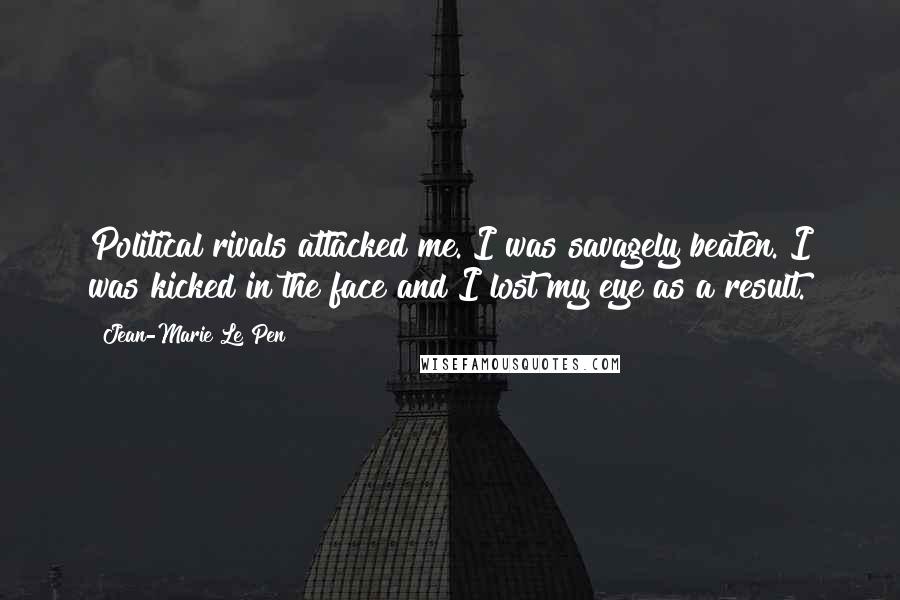 Political rivals attacked me. I was savagely beaten. I was kicked in the face and I lost my eye as a result.

Jean-Marie Le Pen

WISEFAMOUSQUOTES.COM